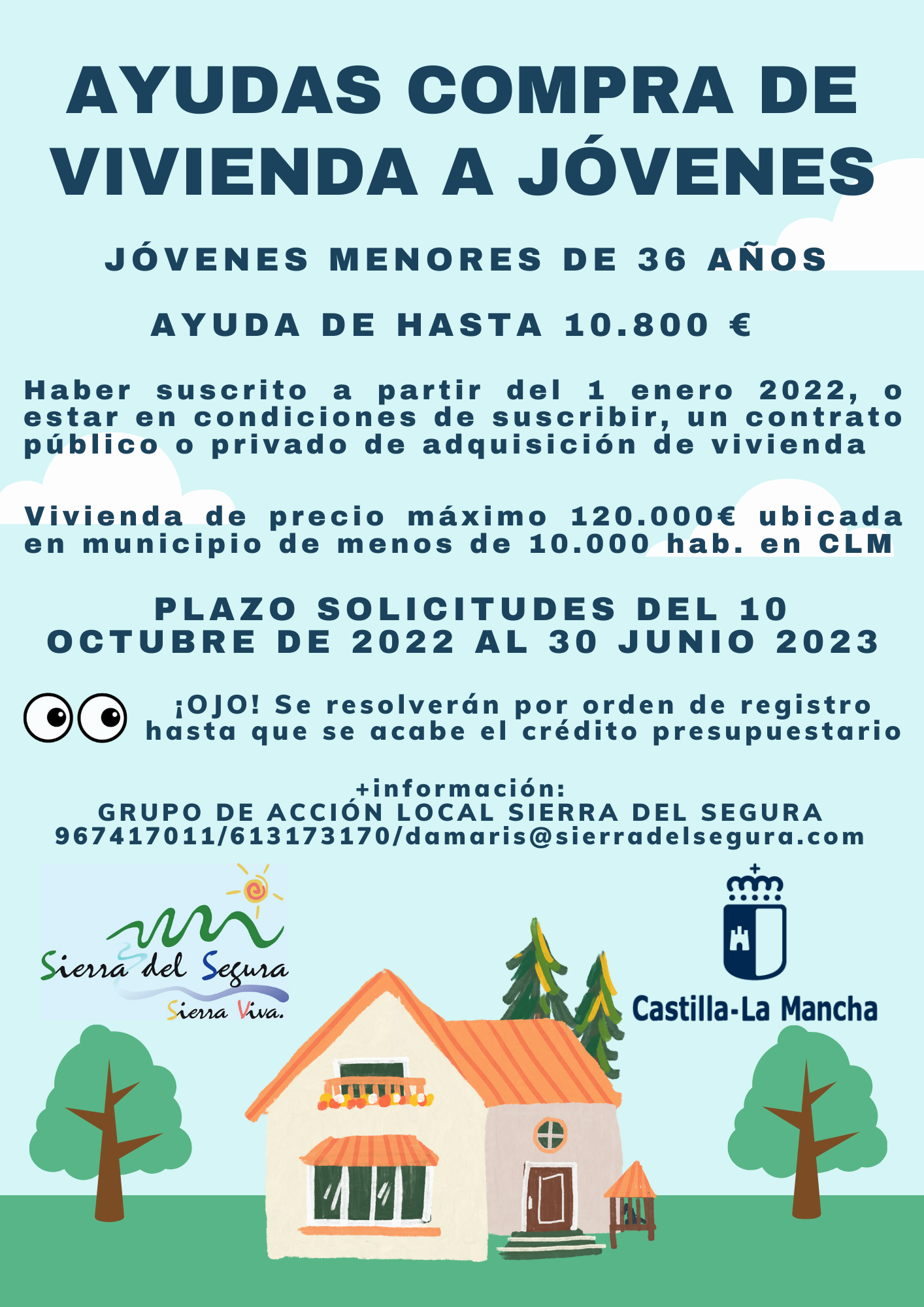 AYUDAS COMPRA DE VIVIENDA A JÓVENES

JÓVENES MENORES DE 36 AÑOS

AYUDA DE HASTA 10.800 €

Haber suscrito a partir del 1 enero 2022, o estar en condiciones de suscribir, un contrato público o privado de adquisición de vivienda

Vivienda de precio máximo 120.000€ ubicada en municipio de menos de 10.000 hab. en CLM

PLAZO SOLICITUDES DEL 10 OCTUBRE DE 2022 AL 30 JUNIO 2023

¡OJO! Se resolverán por orden de registro hasta que se acabe el crédito presupuestario

+información:
GRUPO DE ACCIÓN LOCAL SIERRA DEL SEGURA
967417011/613173170/damaris@sierradelsegura.com

Sierra del Segura
Sierra Viva.

Castilla-La Mancha